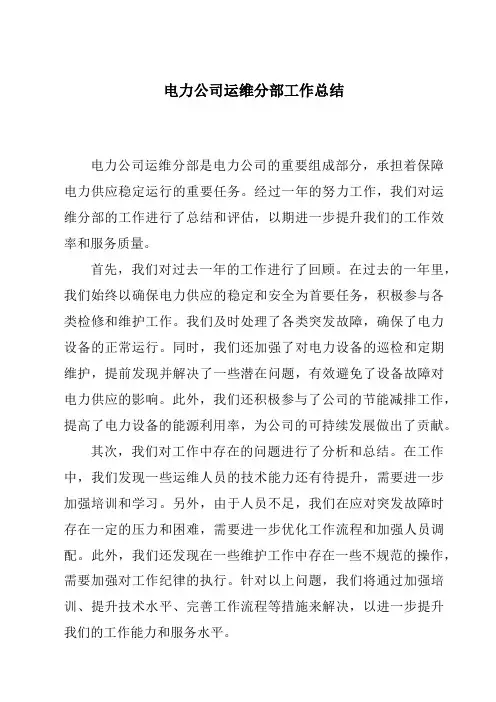 电力公司运维分部工作总结

电力公司运维分部是电力公司的重要组成部分，承担着保障电力供应稳定运行的重要任务。经过一年的努力工作，我们对运维分部的工作进行了总结和评估，以期进一步提升我们的工作效率和服务质量。

首先，我们对过去一年的工作进行了回顾。在过去的一年里，我们始终以确保电力供应的稳定和安全为首要任务，积极参与各类检修和维护工作。我们及时处理了各类突发故障，确保了电力设备的正常运行。同时，我们还加强了对电力设备的巡检和定期维护，提前发现并解决了一些潜在问题，有效避免了设备故障对电力供应的影响。此外，我们还积极参与了公司的节能减排工作，提高了电力设备的能源利用率，为公司的可持续发展做出了贡献。

其次，我们对工作中存在的问题进行了分析和总结。在工作中，我们发现一些运维人员的技术能力还有待提升，需要进一步加强培训和学习。另外，由于人员不足，我们在应对突发故障时存在一定的压力和困难，需要进一步优化工作流程和加强人员调配。此外，我们还发现在一些维护工作中存在一些不规范的操作，需要加强对工作纪律的执行。针对以上问题，我们将通过加强培训、提升技术水平、完善工作流程等措施来解决，以进一步提升我们的工作能力和服务水平。